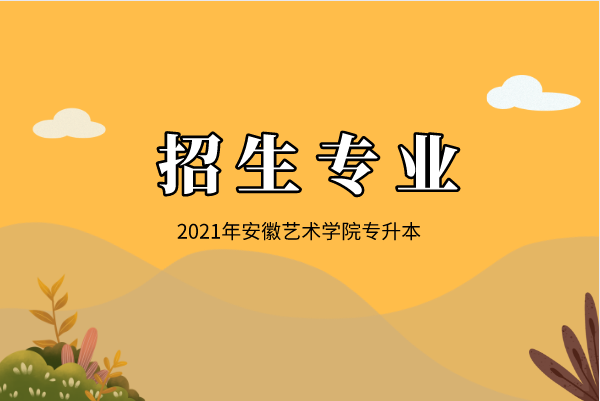 招生专业

2021年安徽艺术学院专升本